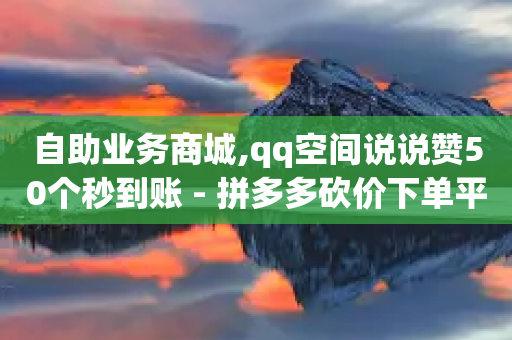 自助业务商城,qq空间说说赞50个秒到账 - 拼多多砍价下单平